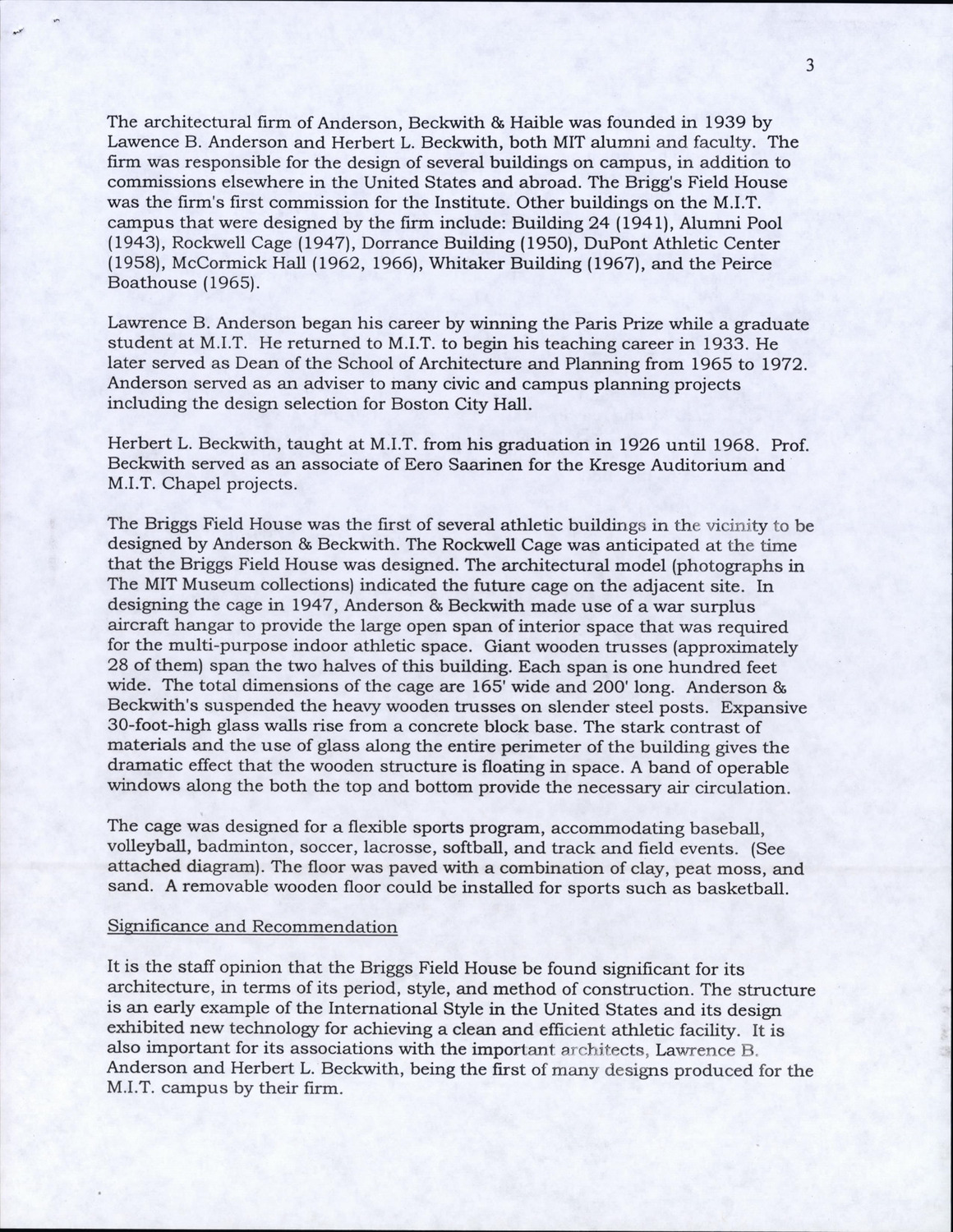 3

The architectural firm of Anderson, Beckwith & Haible was founded in 1939 by Lawence B. Anderson and Herbert L. Beckwith, both MIT alumni and faculty. The firm was responsible for the design of several buildings on campus, in addition to commissions elsewhere in the United States and abroad. The Brigg's Field House was the firm's first commission for the Institute. Other buildings on the M.I.T. campus that were designed by the firm include: Building 24 (1941), Alumni Pool (1943), Rockwell Cage (1947), Dorrance Building (1950), DuPont Athletic Center (1958), McCormick Hall (1962, 1966), Whitaker Building (1967), and the Peirce Boathouse (1965).

Lawrence B. Anderson began his career by winning the Paris Prize while a graduate student at M.I.T. He returned to M.I.T. to begin his teaching career in 1933. He later served as Dean of the School of Architecture and Planning from 1965 to 1972. Anderson served as an adviser to many civic and campus planning projects including the design selection for Boston City Hall.

Herbert L. Beckwith, taught at M.I.T. from his graduation in 1926 until 1968. Prof. Beckwith served as an associate of Eero Saarinen for the Kresge Auditorium and M.I.T. Chapel projects.

The Briggs Field House was the first of several athletic buildings in the vicinity to be designed by Anderson & Beckwith. The Rockwell Cage was anticipated at the time that the Briggs Field House was designed. The architectural model (photographs in The MIT Museum collections) indicated the future cage on the adjacent site. In designing the cage in 1947, Anderson & Beckwith made use of a war surplus aircraft hangar to provide the large open span of interior space that was required for the multi-purpose indoor athletic space. Giant wooden trusses (approximately 28 of them) span the two halves of this building. Each span is one hundred feet wide. The total dimensions of the cage are 165' wide and 200' long. Anderson & Beckwith's suspended the heavy wooden trusses on slender steel posts. Expansive 30-foot-high glass walls rise from a concrete block base. The stark contrast of materials and the use of glass along the entire perimeter of the building gives the dramatic effect that the wooden structure is floating in space. A band of operable windows along the both the top and bottom provide the necessary air circulation.

The cage was designed for a flexible sports program, accommodating baseball, volleyball, badminton, soccer, lacrosse, softball, and track and field events. (See attached diagram). The floor was paved with a combination of clay, peat moss, and sand. A removable wooden floor could be installed for sports such as basketball.

Significance and Recommendation

It is the staff opinion that the Briggs Field House be found significant for its architecture, in terms of its period, style, and method of construction. The structure is an early example of the International Style in the United States and its design exhibited new technology for achieving a clean and efficient athletic facility. It is also important for its associations with the important architects, Lawrence B. Anderson and Herbert L. Beckwith, being the first of many designs produced for the M.I.T. campus by their firm.